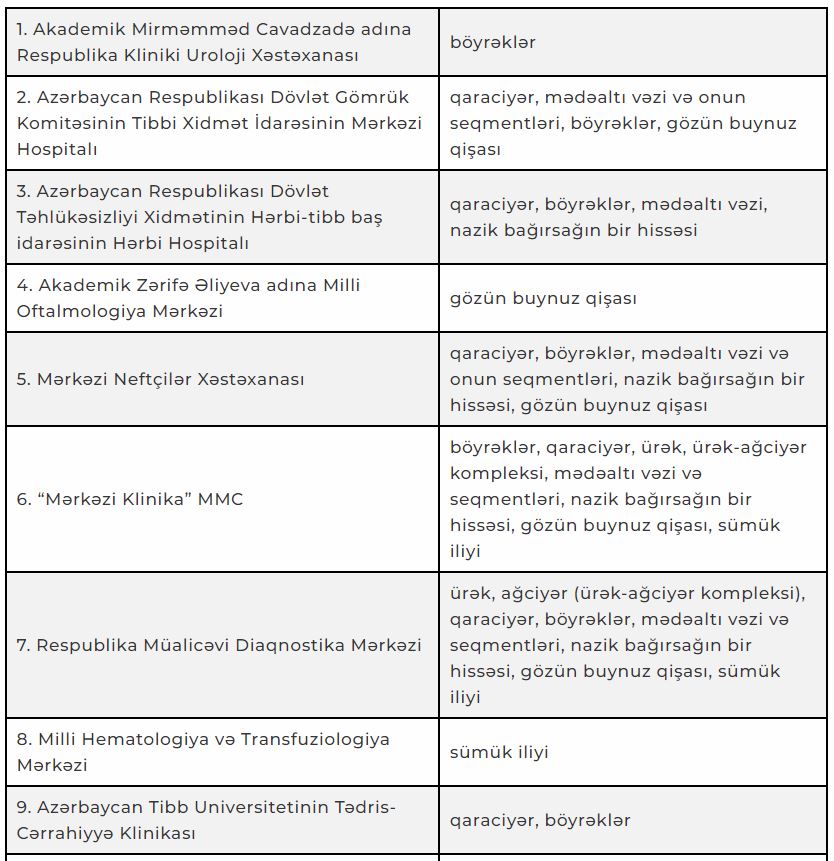 | | |
|---|---|
| 1. Akademik Mirməmməd Cavadzadə adına Respublika Kliniki Uroloji Xəstəxanası | böyrəklər |
| 2. Azərbaycan Respublikası Dövlət Gömrük Komitəsinin Tibbi Xidmət İdarəsinin Mərkəzi Hospitalı | qaraciyər, mədəaltı vəzi və onun seqmentləri, böyrəklər, gözün buynuz qişası |
| 3. Azərbaycan Respublikası Dövlət Təhlükəsizliyi Xidmətinin Hərbi-tibb baş idarəsinin Hərbi Hospitalı | qaraciyər, böyrəklər, mədəaltı vəzi, nazik bağırsağın bir hissəsi |
| 4. Akademik Zərifə Əliyeva adına Milli Oftalmologiya Mərkəzi | gözün buynuz qişası |
| 5. Mərkəzi Neftçilər Xəstəxanası | qaraciyər, böyrəklər, mədəaltı vəzi və onun seqmentləri, nazik bağırsağın bir hissəsi, gözün buynuz qişası |
| 6. “Mərkəzi Klinika” MMC | böyrəklər, qaraciyər, ürək, ürək-ağciyər kompleksi, mədəaltı vəzi və seqmentləri, nazik bağırsağın bir hissəsi, gözün buynuz qişası, sümük iliyi |
| 7. Respublika Müalicəvi Diaqnostika Mərkəzi | ürək, ağciyər (ürək-ağciyər kompleksi), qaraciyər, böyrəklər, mədəaltı vəzi və seqmentləri, nazik bağırsağın bir hissəsi, gözün buynuz qişası, sümük iliyi |
| 8. Milli Hematologiya və Transfuziologiya Mərkəzi | sümük iliyi |
| 9. Azərbaycan Tibb Universitetinin Tədris-Cərrahiyyə Klinikası | qaraciyər, böyrəklər |